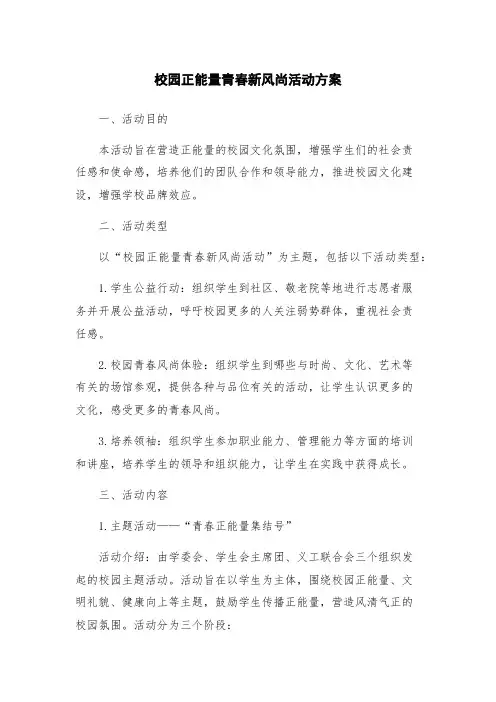 校园正能量青春新风尚活动方案

一、活动目的

本活动旨在营造正能量的校园文化氛围，增强学生们的社会责任感和使命感，培养他们的团队合作和领导能力，推进校园文化建设，增强学校品牌效应。

二、活动类型

以“校园正能量青春新风尚活动”为主题，包括以下活动类型：

1.学生公益行动：组织学生到社区、敬老院等地进行志愿者服务并开展公益活动，呼吁校园更多的人关注弱势群体，重视社会责任感。

2.校园青春风尚体验：组织学生到哪些与时尚、文化、艺术等有关的场馆参观，提供各种与品位有关的活动，让学生认识更多的文化，感受更多的青春风尚。

3.培养领袖：组织学生参加职业能力、管理能力等方面的培训和讲座，培养学生的领导和组织能力，让学生在实践中获得成长。

三、活动内容

1.主题活动——“青春正能量集结号”

活动介绍：由学委会、学生会主席团、义工联合会三个组织发起的校园主题活动。活动旨在以学生为主体，围绕校园正能量、文明礼貌、健康向上等主题，鼓励学生传播正能量，营造风清气正的校园氛围。活动分为三个阶段：